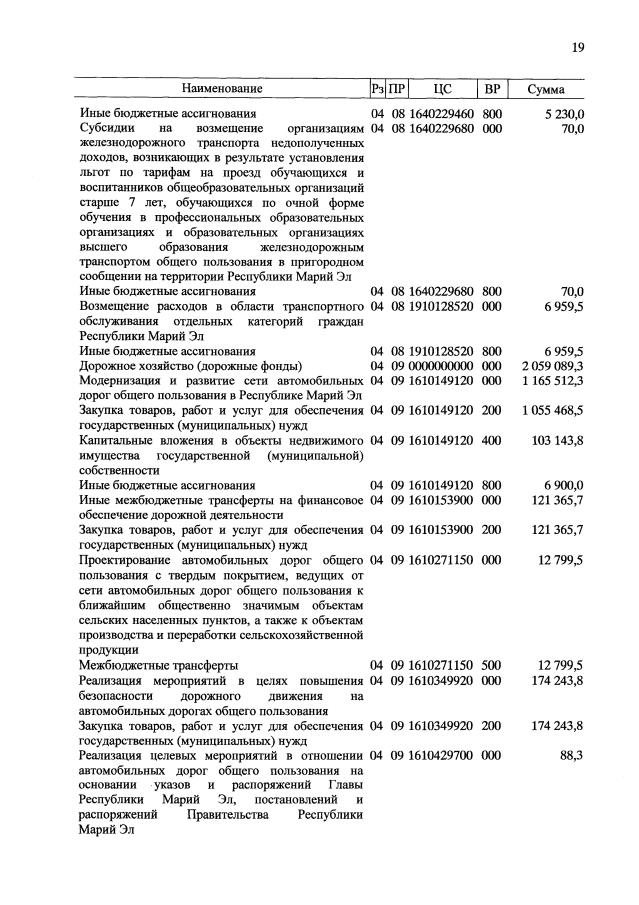 19

| Наименование | Рз | ПР | ЦС | ВР | Сумма |
|---|---|---|---|---|---|
| Иные бюджетные ассигнования | 04 | 08 | 1640229460 | 800 | 5 230,0 |
| Субсидии на возмещение организациям железнодорожного транспорта недополученных доходов, возникающих в результате установления льгот по тарифам на проезд обучающихся и воспитанников общеобразовательных организаций старше 7 лет, обучающихся по очной форме обучения в профессиональных образовательных организациях и образовательных организациях высшего образования железнодорожным транспортом общего пользования в пригородном сообщении на территории Республики Марий Эл | 04 | 08 | 1640229680 | 000 | 70,0 |
| Иные бюджетные ассигнования | 04 | 08 | 1640229680 | 800 | 70,0 |
| Возмещение расходов в области транспортного обслуживания отдельных категорий граждан Республики Марий Эл | 04 | 08 | 1910128520 | 000 | 6 959,5 |
| Иные бюджетные ассигнования | 04 | 08 | 1910128520 | 800 | 6 959,5 |
| Дорожное хозяйство (дорожные фонды) | 04 | 09 | 0000000000 | 000 | 2 059 089,3 |
| Модернизация и развитие сети автомобильных дорог общего пользования в Республике Марий Эл | 04 | 09 | 1610149120 | 000 | 1 165 512,3 |
| Закупка товаров, работ и услуг для обеспечения государственных (муниципальных) нужд | 04 | 09 | 1610149120 | 200 | 1 055 468,5 |
| Капитальные вложения в объекты недвижимого имущества государственной (муниципальной) собственности | 04 | 09 | 1610149120 | 400 | 103 143,8 |
| Иные бюджетные ассигнования | 04 | 09 | 1610149120 | 800 | 6 900,0 |
| Иные межбюджетные трансферты на финансовое обеспечение дорожной деятельности | 04 | 09 | 1610153900 | 000 | 121 365,7 |
| Закупка товаров, работ и услуг для обеспечения государственных (муниципальных) нужд | 04 | 09 | 1610153900 | 200 | 121 365,7 |
| Проектирование автомобильных дорог общего пользования с твердым покрытием, ведущих от сети автомобильных дорог общего пользования к ближайшим общественно значимым объектам сельских населенных пунктов, а также к объектам производства и переработки сельскохозяйственной продукции | 04 | 09 | 1610271150 | 000 | 12 799,5 |
| Межбюджетные трансферты | 04 | 09 | 1610271150 | 500 | 12 799,5 |
| Реализация мероприятий в целях повышения безопасности дорожного движения на автомобильных дорогах общего пользования | 04 | 09 | 1610349920 | 000 | 174 243,8 |
| Закупка товаров, работ и услуг для обеспечения государственных (муниципальных) нужд | 04 | 09 | 1610349920 | 200 | 174 243,8 |
| Реализация целевых мероприятий в отношении автомобильных дорог общего пользования на основании указов и распоряжений Главы Республики Марий Эл, постановлений и распоряжений Правительства Республики Марий Эл | 04 | 09 | 1610429700 | 000 | 88,3 |